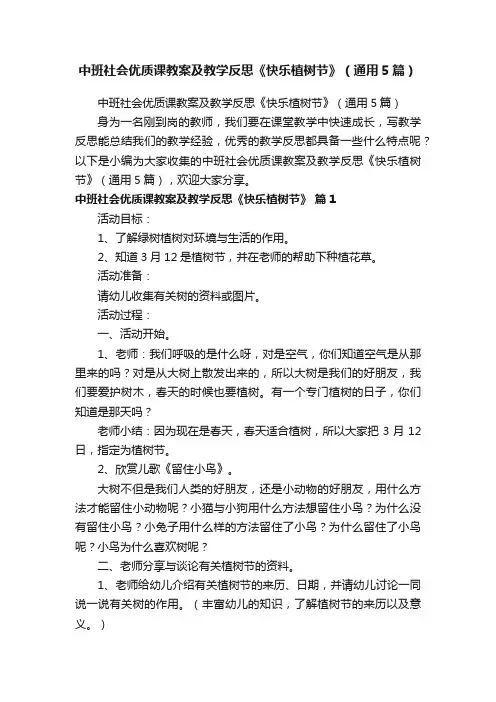 中班社会优质课教案及教学反思《快乐植树节》（通用5篇）

中班社会优质课教案及教学反思《快乐植树节》（通用5篇）

身为一名刚到岗的教师，我们要在课堂教学中快速成长，写教学反思能总结我们的教学经验，优秀的教学反思都具备一些什么特点呢？以下是小编为大家收集的中班社会优质课教案及教学反思《快乐植树节》（通用5篇），欢迎大家分享。

中班社会优质课教案及教学反思《快乐植树节》 篇1

活动目标：

1、了解绿树植树对环境与生活的作用。

2、知道3月12是植树节，并在老师的帮助下种植花草。

活动准备：

请幼儿收集有关树的资料或图片。

活动过程：

一、活动开始。

1、老师：我们呼吸的是什么呀，对是空气，你们知道空气是从那里来的吗？对是从大树上散发出来的，所以大树是我们的好朋友，我们要爱护树木，春天的时候也要植树。有一个专门植树的日子，你们知道是那天吗？

老师小结：因为现在是春天，春天适合植树，所以大家把3月12日，指定为植树节。

2、欣赏儿歌《留住小鸟》。

大树不但是我们人类的好朋友，还是小动物的好朋友，用什么方法才能留住小动物呢？小猫与小狗用什么方法想留住小鸟？为什么没有留住小鸟？小兔子用什么样的方法留住了小鸟？为什么留住了小鸟呢？小鸟为什么喜欢树呢？

二、老师分享与谈论有关植树节的资料。

1、老师给幼儿介绍有关植树节的来历、日期，并请幼儿讨论一同说一说有关树的作用。（丰富幼儿的知识，了解植树节的来历以及意义。）